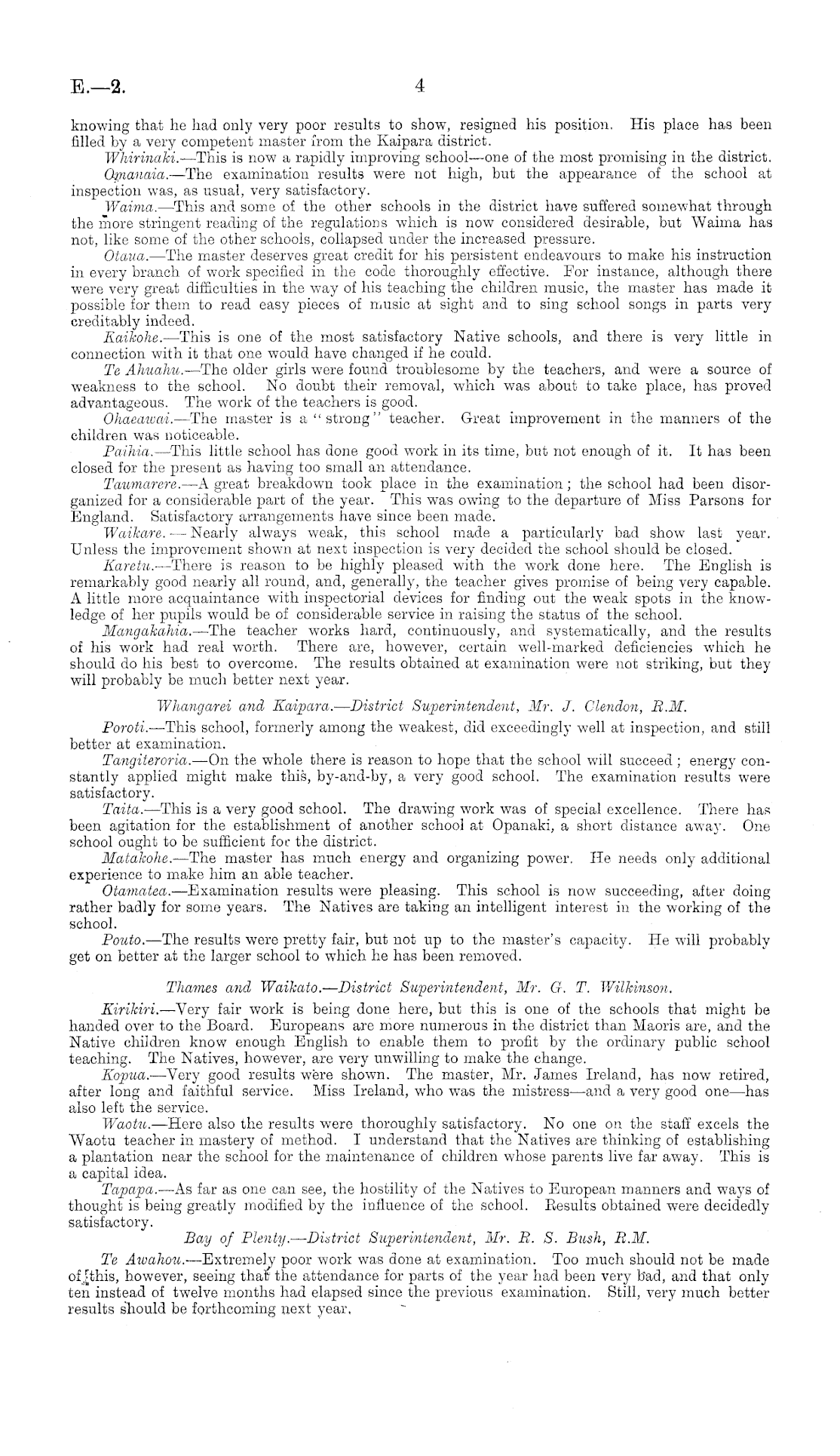 E.—2. 4

knowing that he had only very poor results to show, resigned his position. His place has been filled by a very competent master from the Kaipara district.

Whirinaki.—This is now a rapidly improving school—one of the most promising in the district.

Omanaia.—The examination results were not high, but the appearance of the school at inspection was, as usual, very satisfactory.

Waima.—This and some of the other schools in the district have suffered somewhat through the more stringent reading of the regulations which is now considered desirable, but Waima has not, like some of the other schools, collapsed under the increased pressure.

Otaua.—The master deserves great credit for his persistent endeavours to make his instruction in every branch of work specified in the code thoroughly effective. For instance, although there were very great difficulties in the way of his teaching the children music, the master has made it possible for them to read easy pieces of music at sight and to sing school songs in parts very creditably indeed.

Kaikohe.—This is one of the most satisfactory Native schools, and there is very little in connection with it that one would have changed if he could.

Te Ahuahu.—The older girls were found troublesome by the teachers, and were a source of weakness to the school. No doubt their removal, which was about to take place, has proved advantageous. The work of the teachers is good.

Ohaeawai.—The master is a "strong" teacher. Great improvement in the manners of the children was noticeable.

Paihia.—This little school has done good work in its time, but not enough of it. It has been closed for the present as having too small an attendance.

Taumarere.—A great breakdown took place in the examination; the school had been disorganized for a considerable part of the year. This was owing to the departure of Miss Parsons for England. Satisfactory arrangements have since been made.

Waikare.—Nearly always weak, this school made a particularly bad show last year. Unless the improvement shown at next inspection is very decided the school should be closed.

Karetu.—There is reason to be highly pleased with the work done here. The English is remarkably good nearly all round, and, generally, the teacher gives promise of being very capable. A little more acquaintance with inspectorial devices for finding out the weak spots in the knowledge of her pupils would be of considerable service in raising the status of the school.

Mangakahia.—The teacher works hard, continuously, and systematically, and the results of his work had real worth. There are, however, certain well-marked deficiencies which he should do his best to overcome. The results obtained at examination were not striking, but they will probably be much better next year.

Whangarei and Kaipara.—District Superintendent, Mr. J. Clendon, R.M.

Poroti.—This school, formerly among the weakest, did exceedingly well at inspection, and still better at examination.

Tangiteroria.—On the whole there is reason to hope that the school will succeed; energy constantly applied might make this, by-and-by, a very good school. The examination results were satisfactory.

Taita.—This is a very good school. The drawing work was of special excellence. There has been agitation for the establishment of another school at Opanaki, a short distance away. One school ought to be sufficient for the district.

Matakohe.—The master has much energy and organizing power. He needs only additional experience to make him an able teacher.

Otamatea.—Examination results were pleasing. This school is now succeeding, after doing rather badly for some years. The Natives are taking an intelligent interest in the working of the school.

Pouto.—The results were pretty fair, but not up to the master's capacity. He will probably get on better at the larger school to which he has been removed.

Thames and Waikato.—District Superintendent, Mr. G. T. Wilkinson.

Kirikiri.—Very fair work is being done here, but this is one of the schools that might be handed over to the Board. Europeans are more numerous in the district than Maoris are, and the Native children know enough English to enable them to profit by the ordinary public school teaching. The Natives, however, are very unwilling to make the change.

Kopua.—Very good results were shown. The master, Mr. James Ireland, has now retired, after long and faithful service. Miss Ireland, who was the mistress—and a very good one—has also left the service.

Waotu.—Here also the results were thoroughly satisfactory. No one on the staff excels the Waotu teacher in mastery of method. I understand that the Natives are thinking of establishing a plantation near the school for the maintenance of children whose parents live far away. This is a capital idea.

Tapapa.—As far as one can see, the hostility of the Natives to European manners and ways of thought is being greatly modified by the influence of the school. Results obtained were decidedly satisfactory.

Bay of Plenty.—District Superintendent, Mr. R. S. Bush, R.M.

Te Awahou.—Extremely poor work was done at examination. Too much should not be made of this, however, seeing that the attendance for parts of the year had been very bad, and that only ten instead of twelve months had elapsed since the previous examination. Still, very much better results should be forthcoming next year.